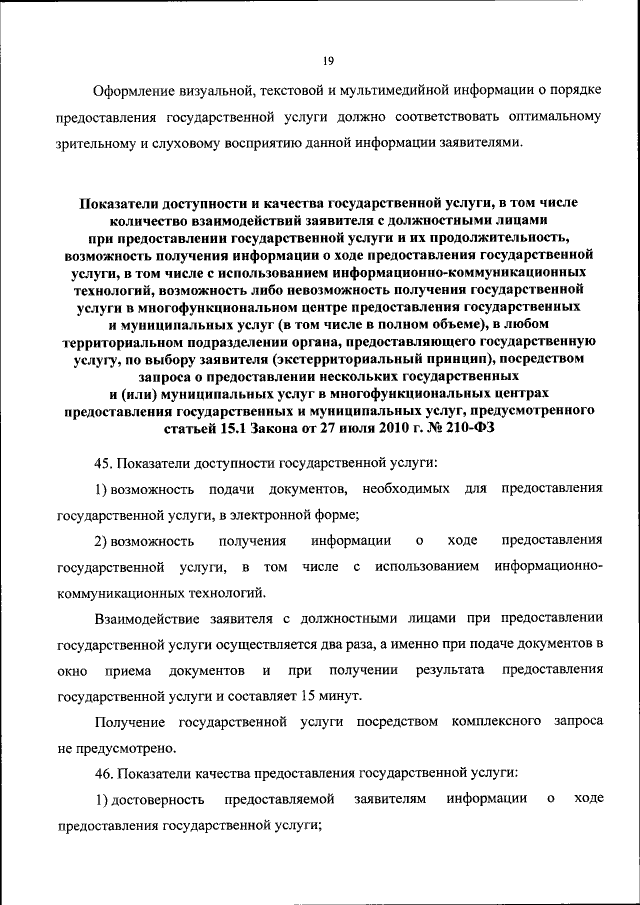 19

Оформление визуальной, текстовой и мультимедийной информации о порядке предоставления государственной услуги должно соответствовать оптимальному зрительному и слуховому восприятию данной информации заявителями.

Показатели доступности и качества государственной услуги, в том числе количество взаимодействий заявителя с должностными лицами при предоставлении государственной услуги и их продолжительность, возможность получения информации о ходе предоставления государственной услуги, в том числе с использованием информационно-коммуникационных технологий, возможность либо невозможность получения государственной услуги в многофункциональном центре предоставления государственных и муниципальных услуг (в том числе в полном объеме), в любом территориальном подразделении органа, предоставляющего государственную услугу, по выбору заявителя (экстерриториальный принцип), посредством запроса о предоставлении нескольких государственных и (или) муниципальных услуг в многофункциональных центрах предоставления государственных и муниципальных услуг, предусмотренного статьей 15.1 Закона от 27 июля 2010 г. № 210-ФЗ

45. Показатели доступности государственной услуги:

1) возможность подачи документов, необходимых для предоставления государственной услуги, в электронной форме;

2) возможность получения информации о ходе предоставления государственной услуги, в том числе с использованием информационно-коммуникационных технологий.

Взаимодействие заявителя с должностными лицами при предоставлении государственной услуги осуществляется два раза, а именно при подаче документов в окно приема документов и при получении результата предоставления государственной услуги и составляет 15 минут.

Получение государственной услуги посредством комплексного запроса не предусмотрено.

46. Показатели качества предоставления государственной услуги:

1) достоверность предоставляемой заявителям информации о ходе предоставления государственной услуги;